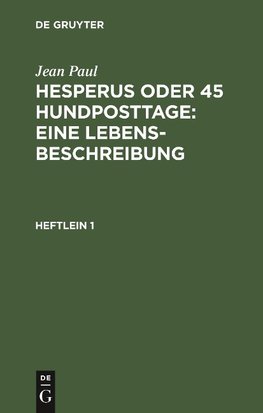 DE GRUYTER

Jean Paul

HESPERUS ODER 45 HUNDPOSTTAGE: EINE LEBENSBESCHREIBUNG

HEFTLEIN 1

DE
G